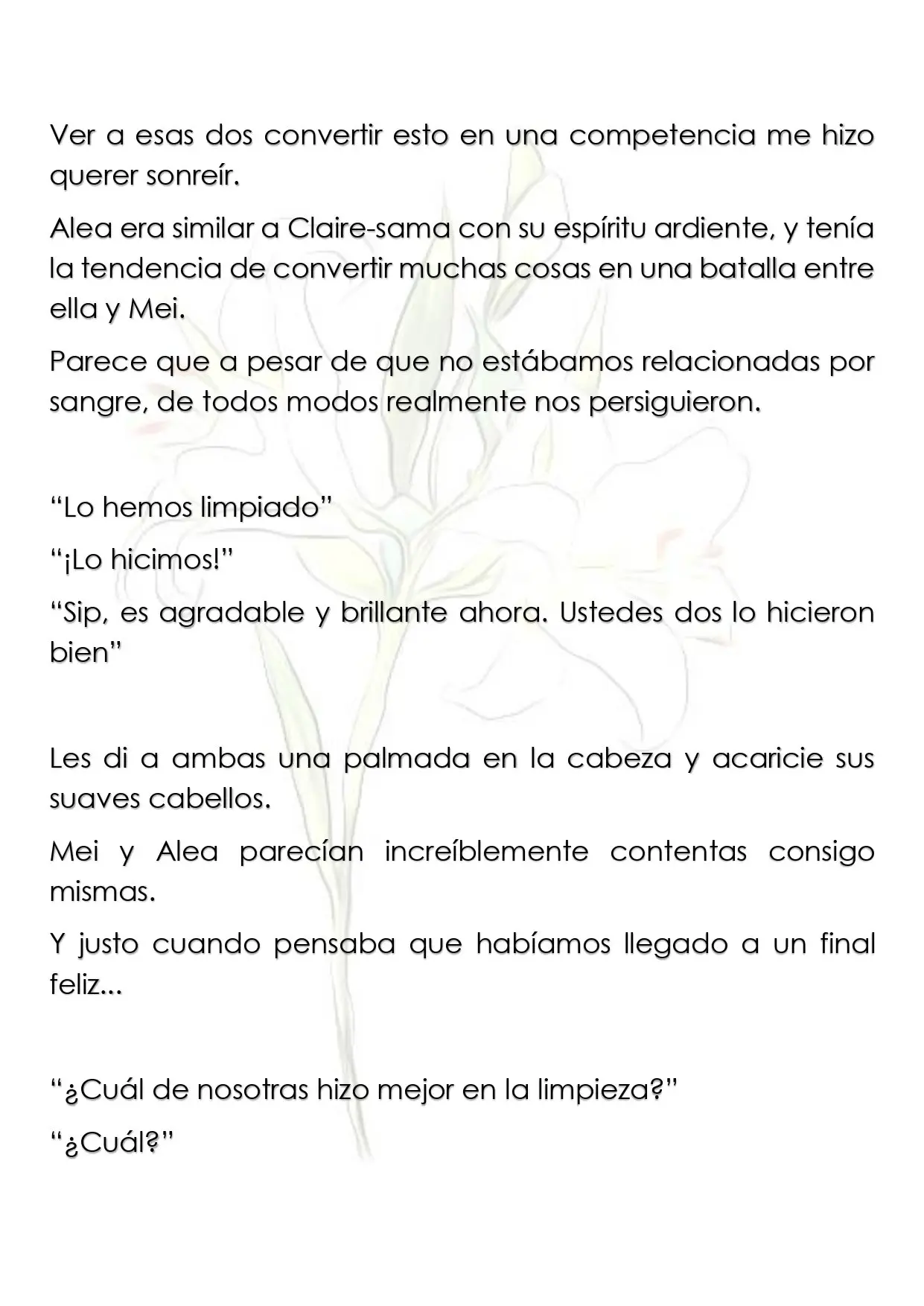 Ver a esas dos convertir esto en una competencia me hizo querer sonreír.

Alea era similar a Claire-sama con su espíritu ardiente, y tenía la tendencia de convertir muchas cosas en una batalla entre ella y Mei.

Parece que a pesar de que no estábamos relacionadas por sangre, de todos modos realmente nos persiguieron.

"Lo hemos limpiado"

"¡Lo hicimos!"

"Sip, es agradable y brillante ahora. Ustedes dos lo hicieron bien"

Les di a ambas una palmada en la cabeza y acaricie sus suaves cabellos.

Mei y Alea parecían increíblemente contentas consigo mismas.

Y justo cuando pensaba que habíamos llegado a un final feliz...

"¿Cuál de nosotras hizo mejor en la limpieza?"

"¿Cuál?"